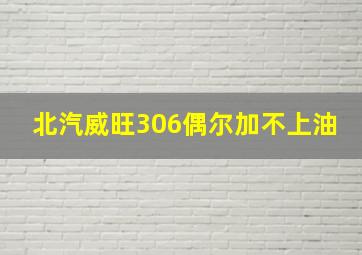 北汽威旺306偶尔加不上油